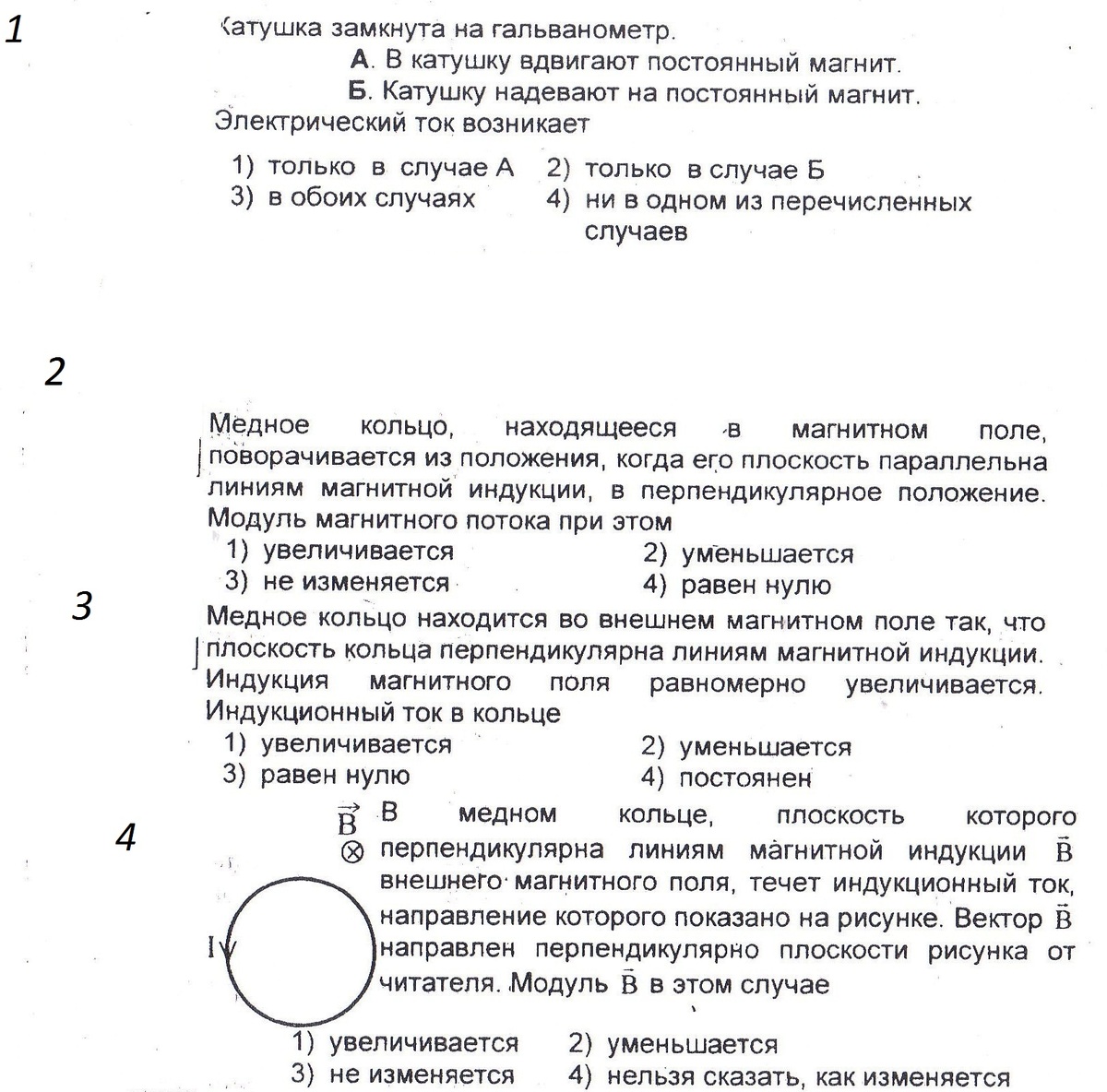 1

Катушка замкнута на гальванометр.

А. В катушку вдвигают постоянный магнит.

Б. Катушку надевают на постоянный магнит.

Электрический ток возникает

1) только в случае А
2) только в случае Б
3) в обоих случаях
4) ни в одном из перечисленных случаев

2

Медное кольцо, находящееся в магнитном поле, поворачивается из положения, когда его плоскость параллельна линиям магнитной индукции, в перпендикулярное положение. Модуль магнитного потока при этом

1) увеличивается
2) уменьшается
3) не изменяется
4) равен нулю

3

Медное кольцо находится во внешнем магнитном поле так, что плоскость кольца перпендикулярна линиям магнитной индукции. Индукция магнитного поля равномерно увеличивается. Индукционный ток в кольце

1) увеличивается
2) уменьшается
3) равен нулю
4) постоянен

4

$\vec{B}$ $\otimes$

I

В медном кольце, плоскость которого перпендикулярна линиям магнитной индукции $\vec{B}$ внешнего магнитного поля, течет индукционный ток, направление которого показано на рисунке. Вектор $\vec{B}$ направлен перпендикулярно плоскости рисунка от читателя. Модуль $\vec{B}$ в этом случае

1) увеличивается
2) уменьшается
3) не изменяется
4) нельзя сказать, как изменяется